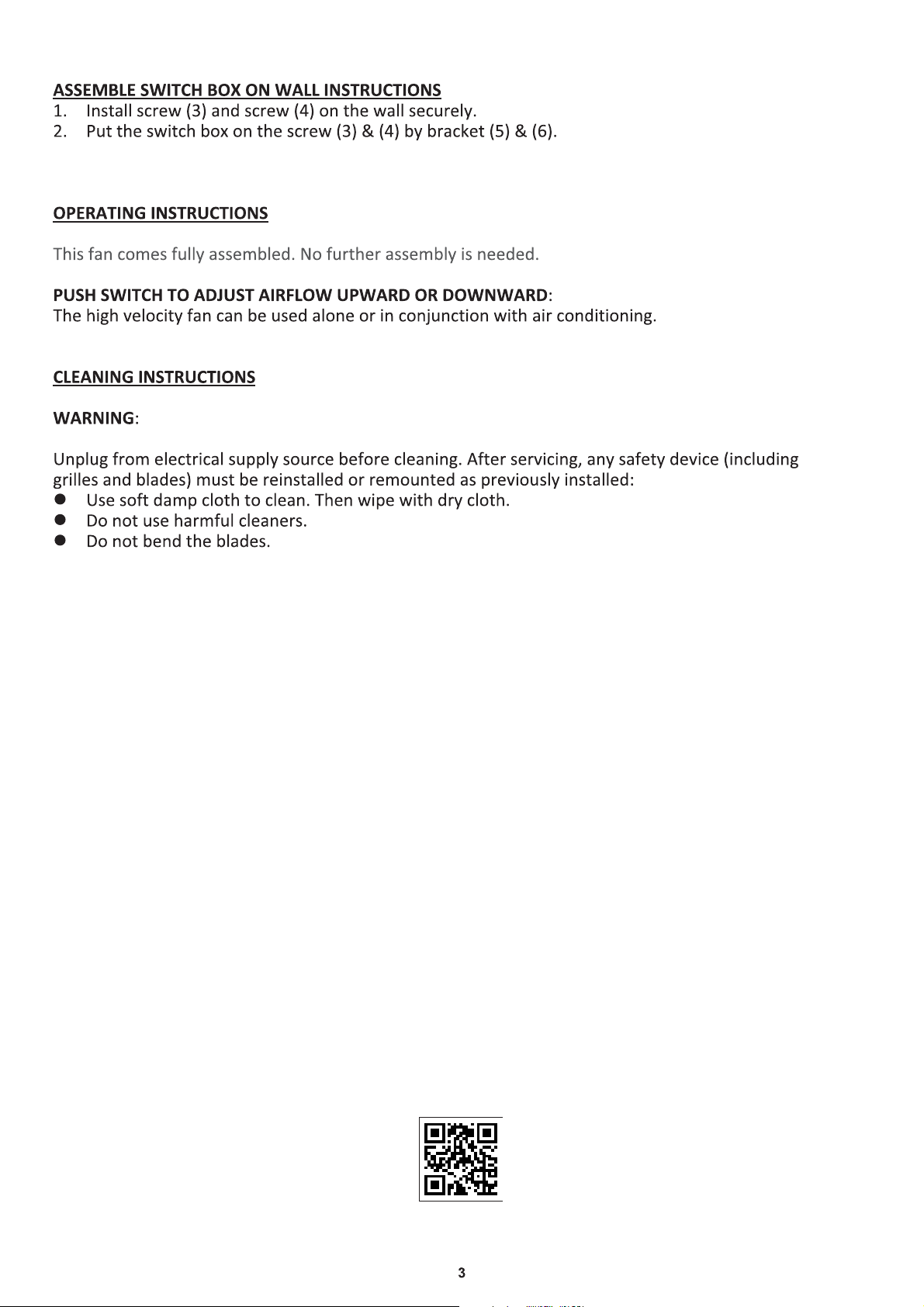 ASSEMBLE SWITCH BOX ON WALL INSTRUCTIONS
1. Install screw (3) and screw (4) on the wall securely.
2. Put the switch box on the screw (3) & (4) by bracket (5) & (6).

OPERATING INSTRUCTIONS

This fan comes fully assembled. No further assembly is needed.

PUSH SWITCH TO ADJUST AIRFLOW UPWARD OR DOWNWARD:
The high velocity fan can be used alone or in conjunction with air conditioning.

CLEANING INSTRUCTIONS

WARNING:

Unplug from electrical supply source before cleaning. After servicing, any safety device (including grilles and blades) must be reinstalled or remounted as previously installed:
• Use soft damp cloth to clean. Then wipe with dry cloth.
• Do not use harmful cleaners.
• Do not bend the blades.

3